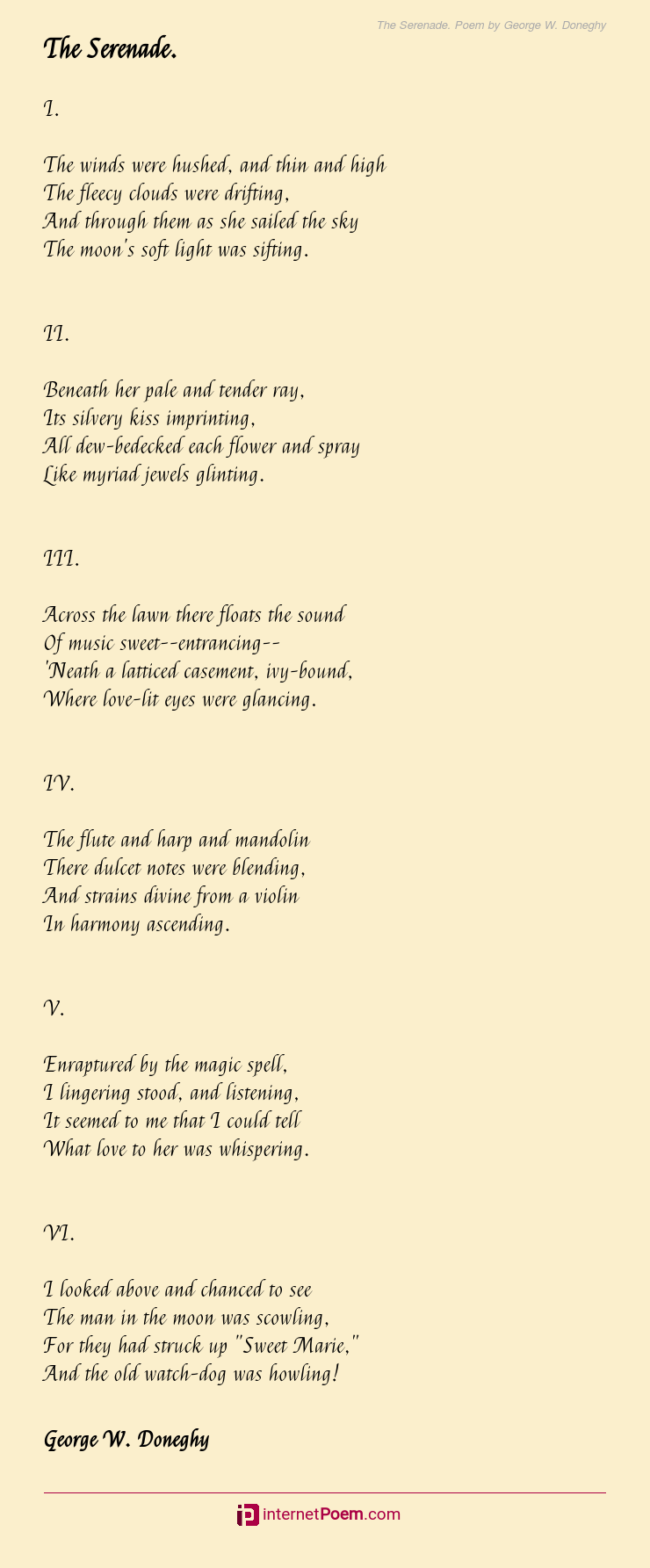 The Serenade. Poem by George W. Doneghy

The Serenade.

I.

The winds were hushed, and thin and high
The fleecy clouds were drifting,
And through them as she sailed the sky
The moon's soft light was sifting.

II.

Beneath her pale and tender ray,
Its silvery kiss imprinting,
All dew-bedecked each flower and spray
Like myriad jewels glinting.

III.

Across the lawn there floats the sound
Of music sweet--entrancing--
'Neath a latticed casement, ivy-bound,
Where love-lit eyes were glancing.

IV.

The flute and harp and mandolin
There dulcet notes were blending,
And strains divine from a violin
In harmony ascending.

V.

Enraptured by the magic spell,
I lingering stood, and listening,
It seemed to me that I could tell
What love to her was whispering.

VI.

I looked above and chanced to see
The man in the moon was scowling,
For they had struck up "Sweet Marie,"
And the old watch-dog was howling!

George W. Doneghy

internetPoem.com